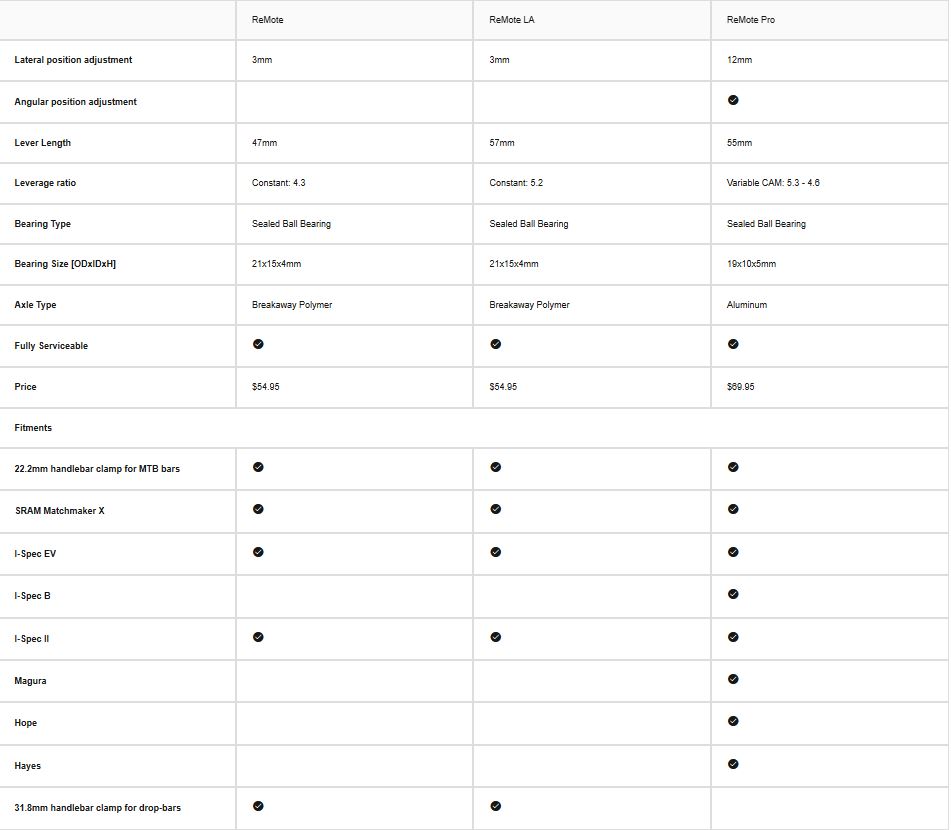 | | ReMote | ReMote LA | ReMote Pro |
|---|---|---|---|
| Lateral position adjustment | 3mm | 3mm | 12mm |
| Angular position adjustment | | | ✓ |
| Lever Length | 47mm | 57mm | 55mm |
| Leverage ratio | Constant: 4.3 | Constant: 5.2 | Variable CAM: 5.3 - 4.6 |
| Bearing Type | Sealed Ball Bearing | Sealed Ball Bearing | Sealed Ball Bearing |
| Bearing Size [ODxIDxH] | 21x15x4mm | 21x15x4mm | 19x10x5mm |
| Axle Type | Breakaway Polymer | Breakaway Polymer | Aluminum |
| Fully Serviceable | ✓ | ✓ | ✓ |
| Price | $54.95 | $54.95 | $69.95 |
| Fitments | | | |
| 22.2mm handlebar clamp for MTB bars | ✓ | ✓ | ✓ |
| SRAM Matchmaker X | ✓ | ✓ | ✓ |
| I-Spec EV | ✓ | ✓ | ✓ |
| I-Spec B | | | ✓ |
| I-Spec II | ✓ | ✓ | ✓ |
| Magura | | | ✓ |
| Hope | | | ✓ |
| Hayes | | | ✓ |
| 31.8mm handlebar clamp for drop-bars | ✓ | ✓ | |